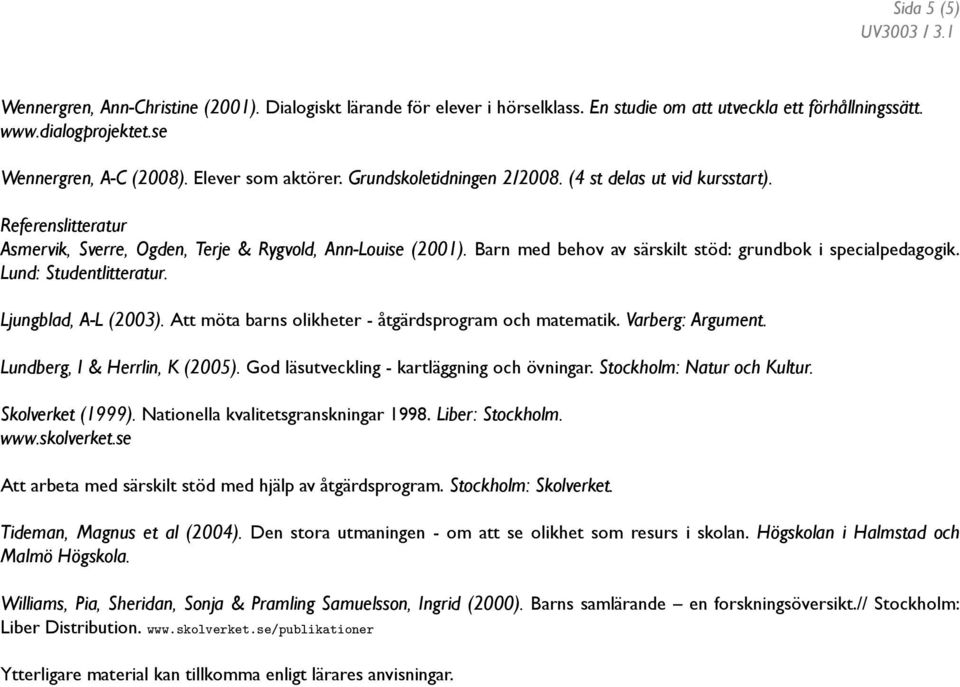 Sida 5 (5)
UV3003 / 3.1

Wennergren, Ann-Christine (2001). Dialogiskt lärande för elever i hörselklass. En studie om att utveckla ett förhållningssätt. www.dialogprojektet.se

Wennergren, A-C (2008). Elever som aktörer. Grundskoletidningen 2/2008. (4 st delas ut vid kursstart).

Referenslitteratur
Asmervik, Sverre, Ogden, Terje & Rygvold, Ann-Louise (2001). Barn med behov av särskilt stöd: grundbok i specialpedagogik. Lund: Studentlitteratur.

Ljungblad, A-L (2003). Att möta barns olikheter - åtgärdsprogram och matematik. Varberg: Argument.

Lundberg, I & Herrlin, K (2005). God läsutveckling - kartläggning och övningar. Stockholm: Natur och Kultur.

Skolverket (1999). Nationella kvalitetsgranskningar 1998. Liber: Stockholm. www.skolverket.se

Att arbeta med särskilt stöd med hjälp av åtgärdsprogram. Stockholm: Skolverket.

Tideman, Magnus et al (2004). Den stora utmaningen - om att se olikhet som resurs i skolan. Högskolan i Halmstad och Malmö Högskola.

Williams, Pia, Sheridan, Sonja & Pramling Samuelsson, Ingrid (2000). Barns samlärande – en forskningsöversikt.// Stockholm: Liber Distribution. www.skolverket.se/publikationer

Ytterligare material kan tillkomma enligt lärares anvisningar.